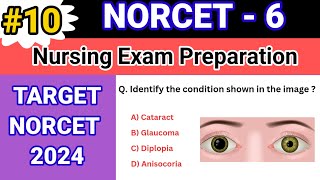 #10 NORCET - 6

Nursing Exam Preparation

TARGET NORCET 2024

Q. Identify the condition shown in the image ?

A) Cataract

B) Glaucoma

C) Diplopia

D) Anisocoria